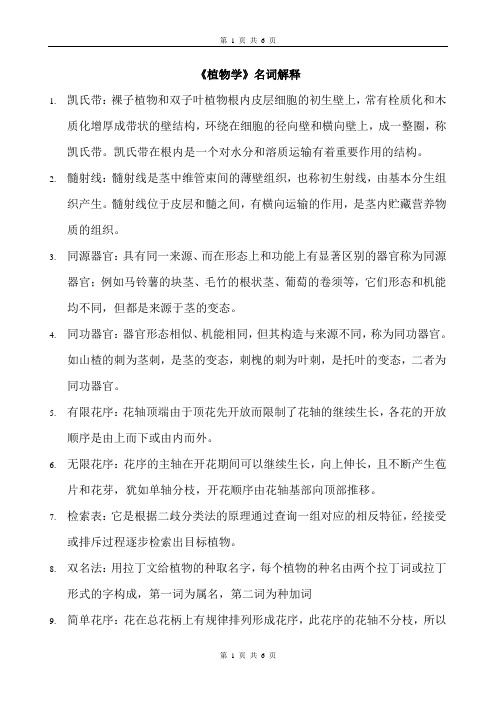 第 1 页 共 6 页

《植物学》名词解释

1. 凯氏带：裸子植物和双子叶植物根内皮层细胞的初生壁上，常有栓质化和木质化增厚成带状的壁结构，环绕在细胞的径向壁和横向壁上，成一整圈，称凯氏带。凯氏带在根内是一个对水分和溶质运输有着重要作用的结构。

2. 髓射线：髓射线是茎中维管束间的薄壁组织，也称初生射线，由基本分生组织产生。髓射线位于皮层和髓之间，有横向运输的作用，是茎内贮藏营养物质的组织。

3. 同源器官：具有同一来源、而在形态上和功能上有显著区别的器官称为同源器官；例如马铃薯的块茎、毛竹的根状茎、葡萄的卷须等，它们形态和机能均不同，但都是来源于茎的变态。

4. 同功器官：器官形态相似、机能相同，但其构造与来源不同，称为同功器官。如山楂的刺为茎刺，是茎的变态，刺槐的刺为叶刺，是托叶的变态，二者为同功器官。

5. 有限花序：花轴顶端由于顶花先开放而限制了花轴的继续生长，各花的开放顺序是由上而下或由内而外。

6. 无限花序：花序的主轴在开花期间可以继续生长，向上伸长，且不断产生苞片和花芽，犹如单轴分枝，开花顺序由花轴基部向顶部推移。

7. 检索表：它是根据二歧分类法的原理通过查询一组对应的相反特征，经接受或排斥过程逐步检索出目标植物。

8. 双名法：用拉丁文给植物的种取名字，每个植物的种名由两个拉丁词或拉丁形式的字构成，第一词为属名，第二词为种加词

9. 简单花序：花在总花柄上有规律排列形成花序，此花序的花轴不分枝，所以

第 1 页 共 6 页